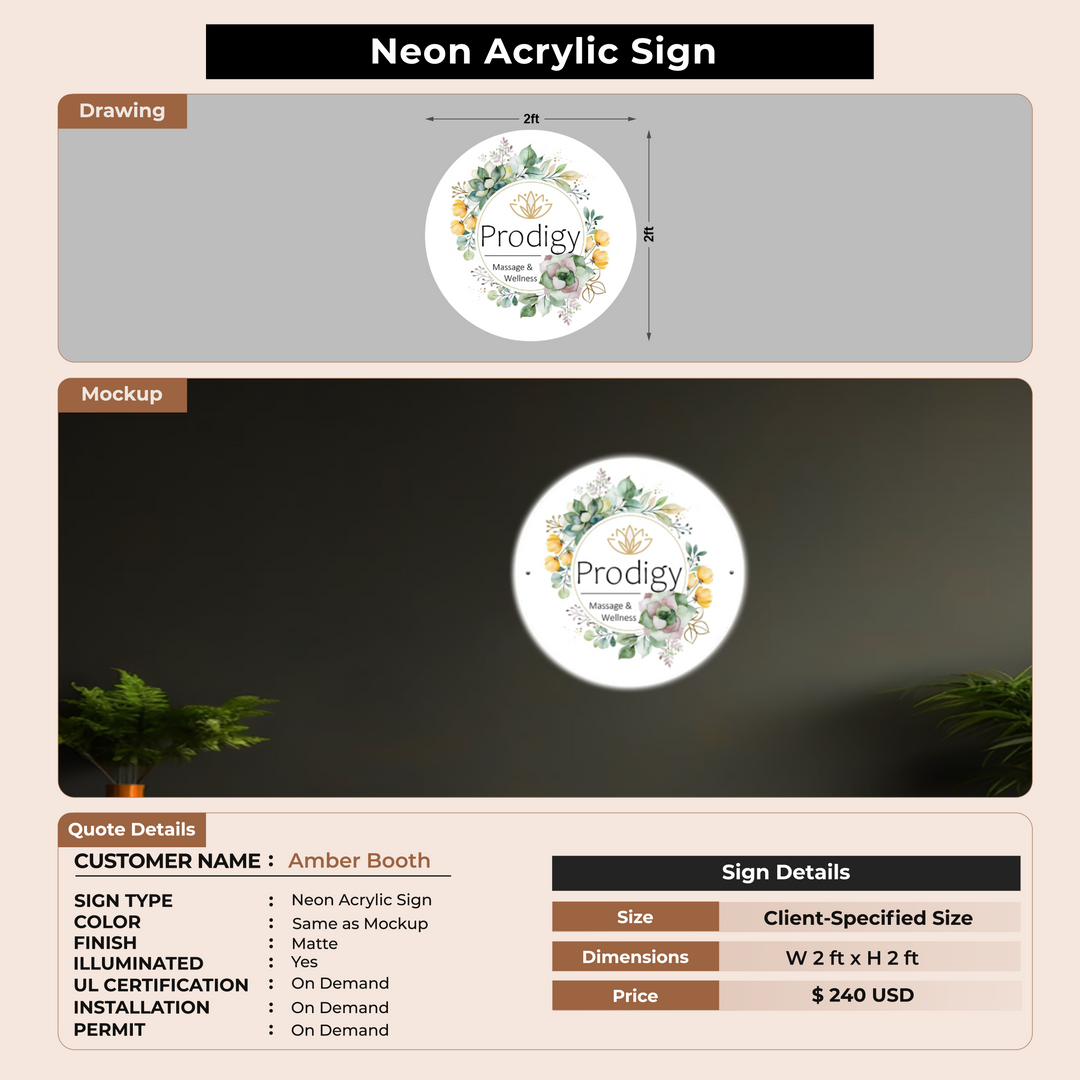 Neon Acrylic Sign

Drawing

2ft

2ft

Prodigy
Massage &
Wellness

Mockup

Prodigy
Massage &
Wellness

Quote Details

CUSTOMER NAME : Amber Booth

SIGN TYPE : Neon Acrylic Sign
COLOR : Same as Mockup
FINISH : Matte
ILLUMINATED : Yes
UL CERTIFICATION : On Demand
INSTALLATION : On Demand
PERMIT : On Demand

Sign Details

Size Client-Specified Size
Dimensions W 2 ft x H 2 ft
Price $ 240 USD